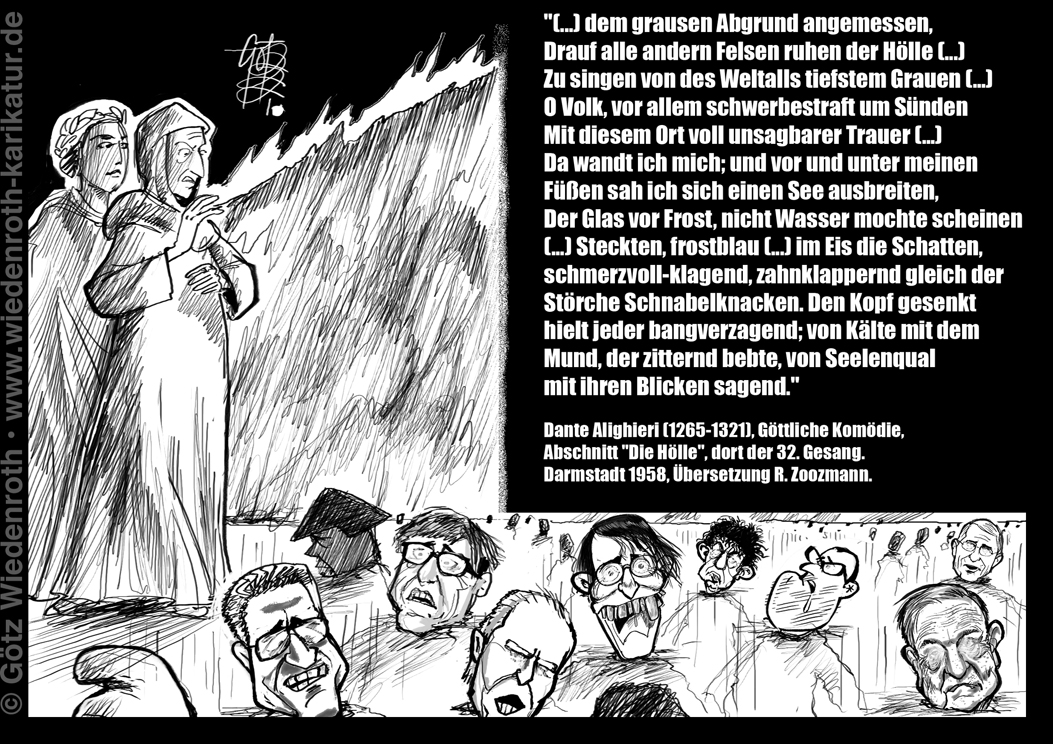 "(...) dem grausen Abgrund angemessen, Drauf alle andern Felsen ruhen der Hölle (...) Zu singen von des Weltalls tiefstem Grauen (...) O Volk, vor allem schwerbestraft um Sünden Mit diesem Ort voll unsagbarer Trauer (...) Da wandt ich mich; und vor und unter meinen Füßen sah ich sich einen See ausbreiten, Der Glas vor Frost, nicht Wasser mochte scheinen (...) Steckten, frostblau (...) im Eis die Schatten, schmerzvoll-klagend, zahnklappernd gleich der Störche Schnabelknacken. Den Kopf gesenkt hielt jeder bangverzagend; von Kälte mit dem Mund, der zitternd bebte, von Seelenqual mit ihren Blicken sagend."

Dante Alighieri (1265-1321), Göttliche Komödie, Abschnitt "Die Hölle", dort der 32. Gesang. Darmstadt 1958, Übersetzung R. Zoozmann.

© Götz Wiedenroth • www.wiedenroth-karikatur.de